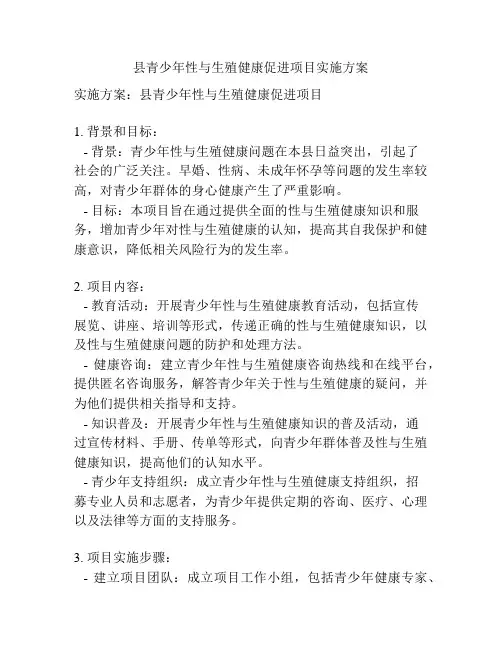 县青少年性与生殖健康促进项目实施方案

实施方案：县青少年性与生殖健康促进项目

1. 背景和目标：

- 背景：青少年性与生殖健康问题在本县日益突出，引起了社会的广泛关注。早婚、性病、未成年怀孕等问题的发生率较高，对青少年群体的身心健康产生了严重影响。

- 目标：本项目旨在通过提供全面的性与生殖健康知识和服务，增加青少年对性与生殖健康的认知，提高其自我保护和健康意识，降低相关风险行为的发生率。

2. 项目内容：

- 教育活动：开展青少年性与生殖健康教育活动，包括宣传展览、讲座、培训等形式，传递正确的性与生殖健康知识，以及性与生殖健康问题的防护和处理方法。

- 健康咨询：建立青少年性与生殖健康咨询热线和在线平台，提供匿名咨询服务，解答青少年关于性与生殖健康的疑问，并为他们提供相关指导和支持。

- 知识普及：开展青少年性与生殖健康知识的普及活动，通过宣传材料、手册、传单等形式，向青少年群体普及性与生殖健康知识，提高他们的认知水平。

- 青少年支持组织：成立青少年性与生殖健康支持组织，招募专业人员和志愿者，为青少年提供定期的咨询、医疗、心理以及法律等方面的支持服务。

3. 项目实施步骤：

- 建立项目团队：成立项目工作小组，包括青少年健康专家、